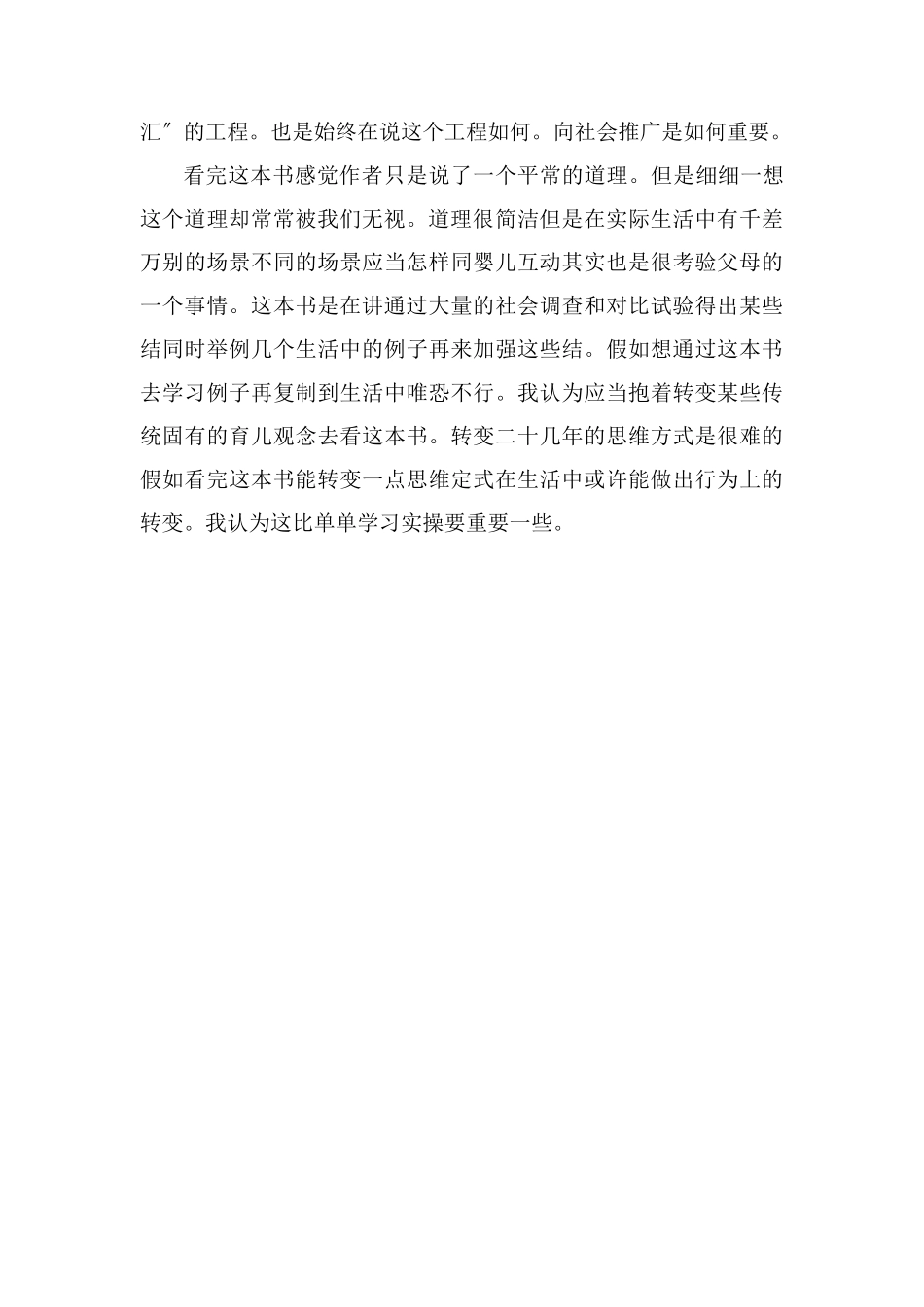 汇″的工程。也是始终在说这个工程如何。向社会推广是如何重要。

看完这本书感觉作者只是说了一个平常的道理。但是细细一想这个道理却常常被我们无视。道理很简洁但是在实际生活中有千差万别的场景不同的场景应当怎样同婴儿互动其实也是很考验父母的一个事情。这本书是在讲通过大量的社会调查和对比试验得出某些结同时举例几个生活中的例子再来加强这些结。假如想通过这本书去学习例子再复制到生活中唯恐不行。我认为应当抱着转变某些传统固有的育儿观念去看这本书。转变二十几年的思维方式是很难的假如看完这本书能转变一点思维定式在生活中或许能做出行为上的转变。我认为这比单单学习实操要重要一些。